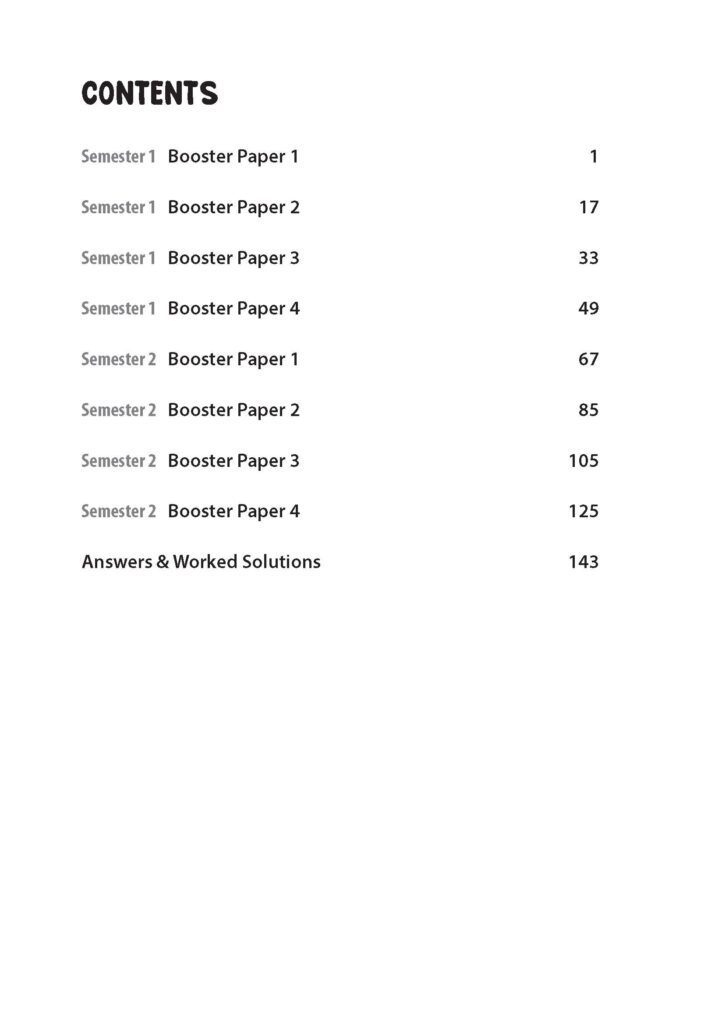 CONTENTS

Semester 1 Booster Paper 1 1

Semester 1 Booster Paper 2 17

Semester 1 Booster Paper 3 33

Semester 1 Booster Paper 4 49

Semester 2 Booster Paper 1 67

Semester 2 Booster Paper 2 85

Semester 2 Booster Paper 3 105

Semester 2 Booster Paper 4 125

Answers & Worked Solutions 143